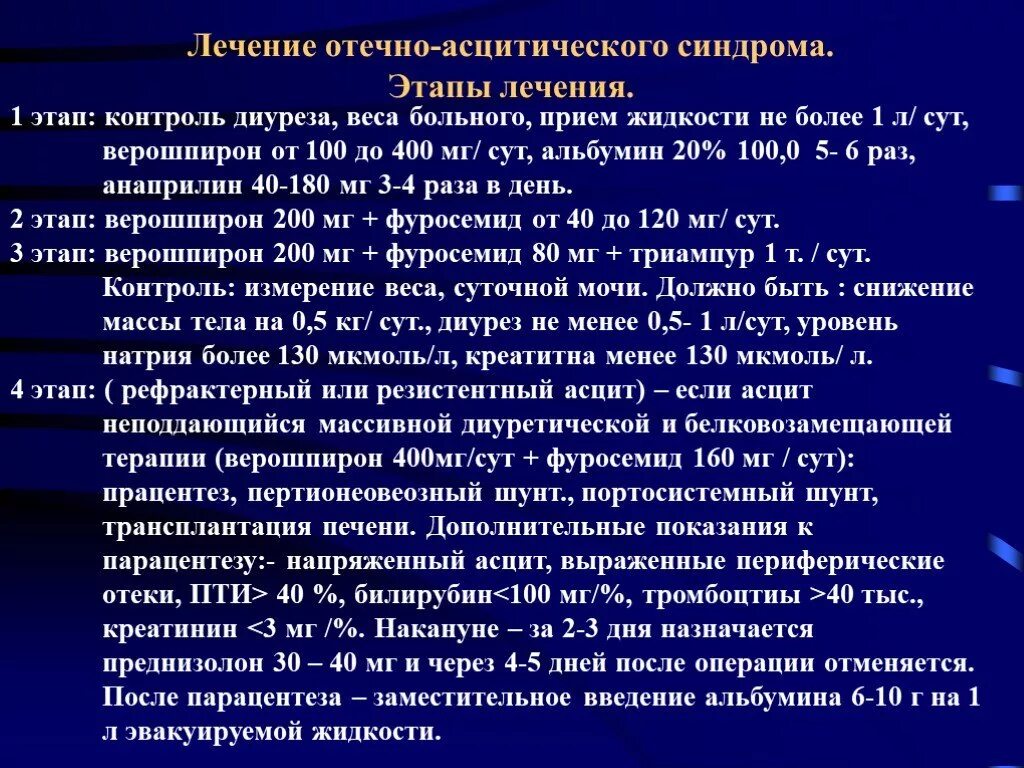 Лечение отечно-асцитического синдрома.
Этапы лечения.

1 этап: контроль диуреза, веса больного, прием жидкости не более 1 л/ сут, верошпирон от 100 до 400 мг/ сут, альбумин 20% 100,0 5- 6 раз, анаприлин 40-180 мг 3-4 раза в день.

2 этап: верошпирон 200 мг + фуросемид от 40 до 120 мг/ сут.

3 этап: верошпирон 200 мг + фуросемид 80 мг + триампур 1 т. / сут. Контроль: измерение веса, суточной мочи. Должно быть : снижение массы тела на 0,5 кг/ сут., диурез не менее 0,5- 1 л/сут, уровень натрия более 130 мкмоль/л, креатитна менее 130 мкмоль/ л.

4 этап: ( рефрактерный или резистентный асцит) – если асцит неподдающийся массивной диуретической и белковозамещающей терапии (верошпирон 400мг/сут + фуросемид 160 мг / сут): працентез, пертионеовеозный шунт., портосистемный шунт, трансплантация печени. Дополнительные показания к парацентезу:- напряженный асцит, выраженные периферические отеки, ПТИ> 40 %, билирубин<100 мг/%, тромбоцтиы >40 тыс., креатинин <3 мг /%. Накануне – за 2-3 дня назначается преднизолон 30 – 40 мг и через 4-5 дней после операции отменяется. После парацентеза – заместительное введение альбумина 6-10 г на 1 л эвакуируемой жидкости.